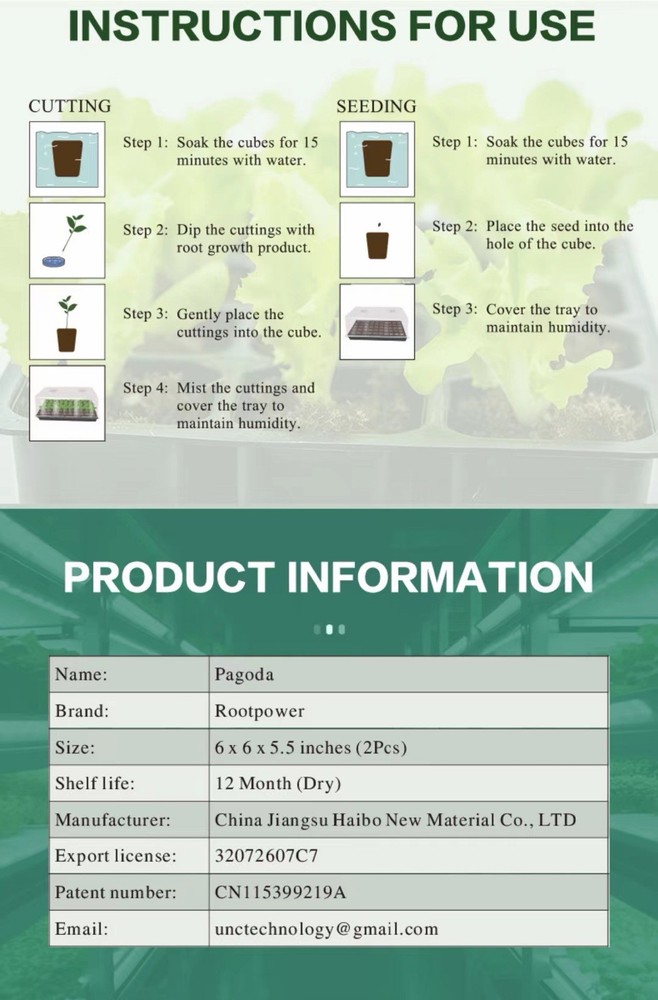 INSTRUCTIONS FOR USE

CUTTING

Step 1: Soak the cubes for 15 minutes with water.

Step 2: Dip the cuttings with root growth product.

Step 3: Gently place the cuttings into the cube.

Step 4: Mist the cuttings and cover the tray to maintain humidity.

SEEDING

Step 1: Soak the cubes for 15 minutes with water.

Step 2: Place the seed into the hole of the cube.

Step 3: Cover the tray to maintain humidity.

PRODUCT INFORMATION

| Name: | Pagoda |
|---|---|
| Brand: | Rootpower |
| Size: | 6 x 6 x 5.5 inches (2Pcs) |
| Shelf life: | 12 Month (Dry) |
| Manufacturer: | China Jiangsu Haibo New Material Co., LTD |
| Export license: | 32072607C7 |
| Patent number: | CN115399219A |
| Email: | unctechnology@gmail.com |